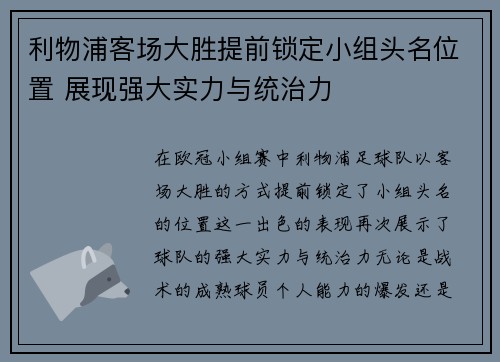 利物浦客场大胜提前锁定小组头名位置 展现强大实力与统治力

在欧冠小组赛中利物浦足球队以客场大胜的方式提前锁定了小组头名的位置这一出色的表现再次展示了球队的强大实力与统治力无论是战术的成熟球员个人能力的爆发还是